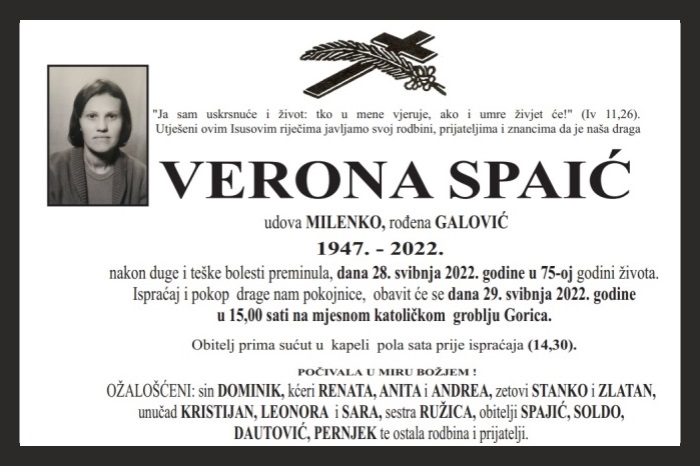 "Ja sam uskrsnuće i život: tko u mene vjeruje, ako i umre živjet će!" (Iv 11,26).
Utješeni ovim Isusovim riječima javljamo svoj rodbini, prijateljima i znancima da je naša draga

VERONA SPAIĆ

udova MILENKO, rođena GALOVIĆ

1947. - 2022.

nakon duge i teške bolesti preminula, dana 28. svibnja 2022. godine u 75-oj godini života.
Ispraćaj i pokop drage nam pokojnice, obavit će se dana 29. svibnja 2022. godine u 15,00 sati na mjesnom katoličkom groblju Gorica.

Obitelj prima sućut u kapeli pola sata prije ispraćaja (14,30).

POČIVALA U MIRU BOŽJEM !

OŽALOŠĆENI: sin DOMINIK, kćeri RENATA, ANITA i ANDREA, zetovi STANKO i ZLATAN, unučad KRISTIJAN, LEONORA i SARA, sestra RUŽICA, obitelji SPAJIĆ, SOLDO, DAUTOVIĆ, PERNJEK te ostala rodbina i prijatelji.